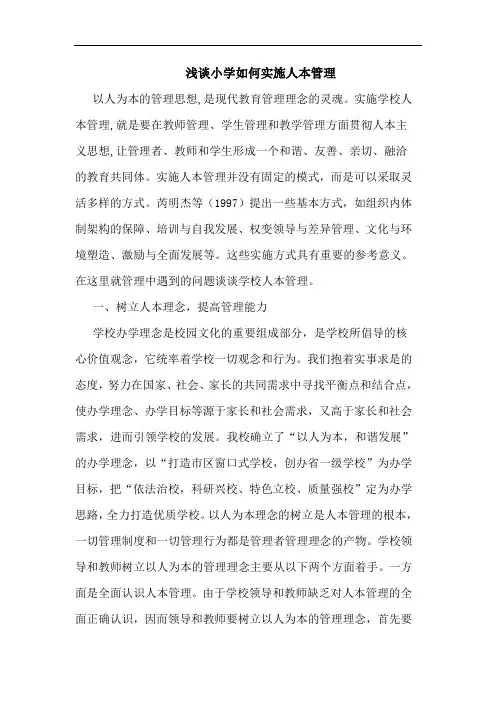 浅谈小学如何实施人本管理

以人为本的管理思想,是现代教育管理理念的灵魂。实施学校人本管理,就是要在教师管理、学生管理和教学管理方面贯彻人本主义思想,让管理者、教师和学生形成一个和谐、友善、亲切、融洽的教育共同体。实施人本管理并没有固定的模式，而是可以采取灵活多样的方式。芮明杰等（1997）提出一些基本方式，如组织内体制架构的保障、培训与自我发展、权变领导与差异管理、文化与环境塑造、激励与全面发展等。这些实施方式具有重要的参考意义。在这里就管理中遇到的问题谈谈学校人本管理。

一、树立人本理念，提高管理能力

学校办学理念是校园文化的重要组成部分，是学校所倡导的核心价值观念，它统率着学校一切观念和行为。我们抱着实事求是的态度，努力在国家、社会、家长的共同需求中寻找平衡点和结合点，使办学理念、办学目标等源于家长和社会需求，又高于家长和社会需求，进而引领学校的发展。我校确立了“以人为本，和谐发展”的办学理念，以“打造市区窗口式学校，创办省一级学校”为办学目标，把“依法治校，科研兴校、特色立校、质量强校”定为办学思路，全力打造优质学校。以人为本理念的树立是人本管理的根本，一切管理制度和一切管理行为都是管理者管理理念的产物。学校领导和教师树立以人为本的管理理念主要从以下两个方面着手。一方面是全面认识人本管理。由于学校领导和教师缺乏对人本管理的全面正确认识，因而领导和教师要树立以人为本的管理理念，首先要